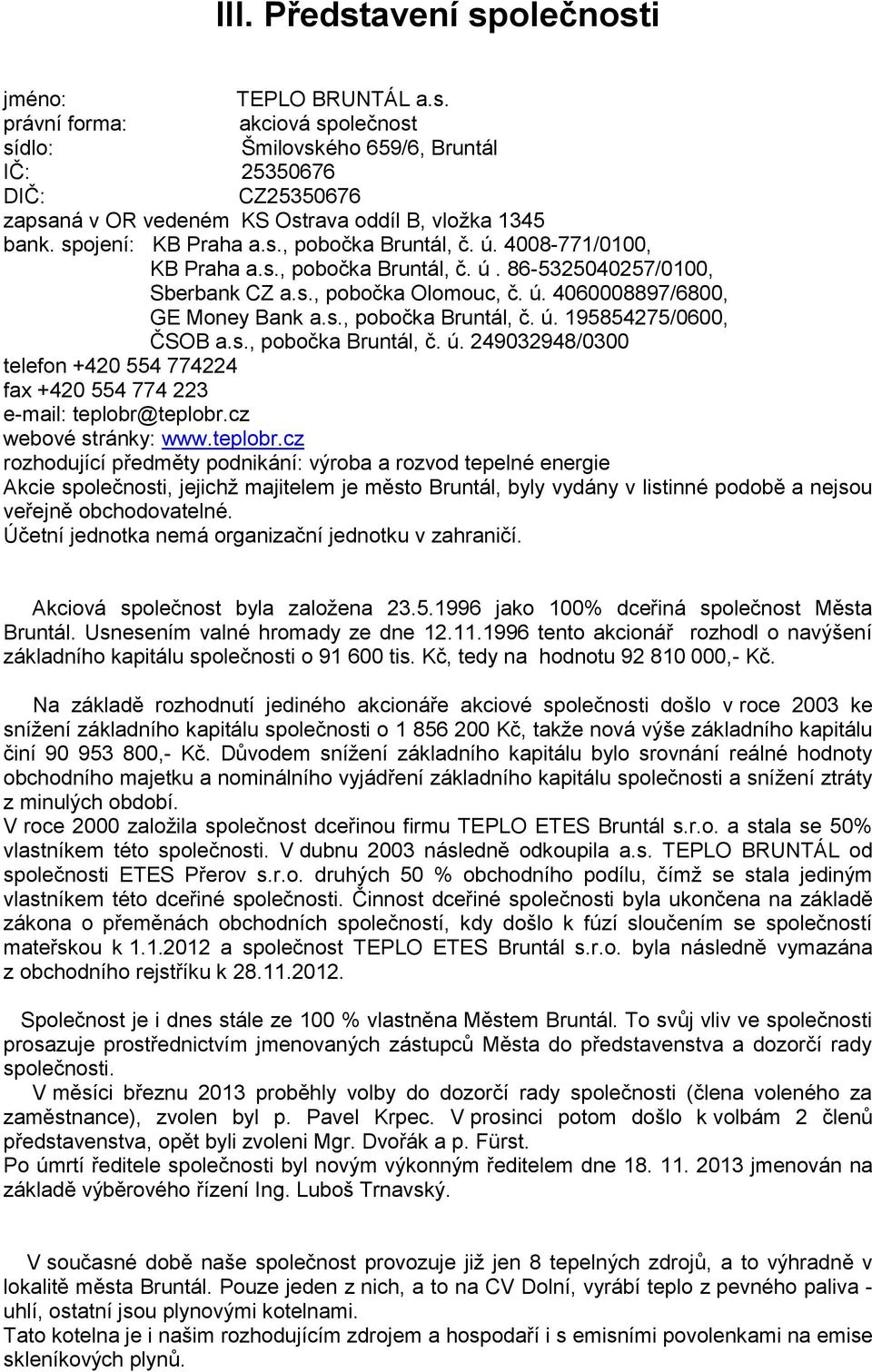 III. Představení společnosti

jméno: TEPLO BRUNTÁL a.s.
právní forma: akciová společnost
sídlo: Šmilovského 659/6, Bruntál
IČ: 25350676
DIČ: CZ25350676
zapsaná v OR vedeném KS Ostrava oddíl B, vložka 1345
bank. spojení: KB Praha a.s., pobočka Bruntál, č. ú. 4008-771/0100,
KB Praha a.s., pobočka Bruntál, č. ú . 86-5325040257/0100,
Sberbank CZ a.s., pobočka Olomouc, č. ú. 4060008897/6800,
GE Money Bank a.s., pobočka Bruntál, č. ú. 195854275/0600,
ČSOB a.s., pobočka Bruntál, č. ú. 249032948/0300
telefon +420 554 774224
fax +420 554 774 223
e-mail: teplobr@teplobr.cz
webové stránky: www.teplobr.cz
rozhodující předměty podnikání: výroba a rozvod tepelné energie
Akcie společnosti, jejichž majitelem je město Bruntál, byly vydány v listinné podobě a nejsou veřejně obchodovatelné.
Účetní jednotka nemá organizační jednotku v zahraničí.

Akciová společnost byla založena 23.5.1996 jako 100% dceřiná společnost Města Bruntál. Usnesením valné hromady ze dne 12.11.1996 tento akcionář rozhodl o navýšení základního kapitálu společnosti o 91 600 tis. Kč, tedy na hodnotu 92 810 000,- Kč.

Na základě rozhodnutí jediného akcionáře akciové společnosti došlo v roce 2003 ke snížení základního kapitálu společnosti o 1 856 200 Kč, takže nová výše základního kapitálu činí 90 953 800,- Kč. Důvodem snížení základního kapitálu bylo srovnání reálné hodnoty obchodního majetku a nominálního vyjádření základního kapitálu společnosti a snížení ztráty z minulých období.
V roce 2000 založila společnost dceřinou firmu TEPLO ETES Bruntál s.r.o. a stala se 50% vlastníkem této společnosti. V dubnu 2003 následně odkoupila a.s. TEPLO BRUNTÁL od společnosti ETES Přerov s.r.o. druhých 50 % obchodního podílu, čímž se stala jediným vlastníkem této dceřiné společnosti. Činnost dceřiné společnosti byla ukončena na základě zákona o přeměnách obchodních společností, kdy došlo k fúzí sloučením se společností mateřskou k 1.1.2012 a společnost TEPLO ETES Bruntál s.r.o. byla následně vymazána z obchodního rejstříku k 28.11.2012.

Společnost je i dnes stále ze 100 % vlastněna Městem Bruntál. To svůj vliv ve společnosti prosazuje prostřednictvím jmenovaných zástupců Města do představenstva a dozorčí rady společnosti.
V měsíci březnu 2013 proběhly volby do dozorčí rady společnosti (člena voleného za zaměstnance), zvolen byl p. Pavel Krpec. V prosinci potom došlo k volbám 2 členů představenstva, opět byli zvoleni Mgr. Dvořák a p. Fürst.
Po úmrtí ředitele společnosti byl novým výkonným ředitelem dne 18. 11. 2013 jmenován na základě výběrového řízení Ing. Luboš Trnavský.

V současné době naše společnost provozuje již jen 8 tepelných zdrojů, a to výhradně v lokalitě města Bruntál. Pouze jeden z nich, a to na CV Dolní, vyrábí teplo z pevného paliva - uhlí, ostatní jsou plynovými kotelnami.
Tato kotelna je i našim rozhodujícím zdrojem a hospodaří i s emisními povolenkami na emise skleníkových plynů.